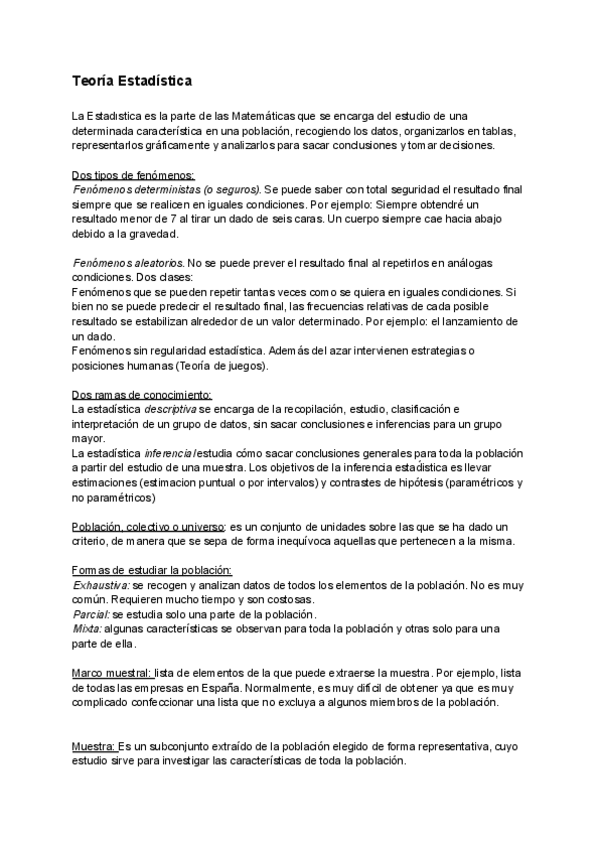 Teoría Estadística

La Estadística es la parte de las Matemáticas que se encarga del estudio de una determinada característica en una población, recogiendo los datos, organizarlos en tablas, representarlos gráficamente y analizarlos para sacar conclusiones y tomar decisiones.

Dos tipos de fenómenos:
Fenómenos deterministas (o seguros). Se puede saber con total seguridad el resultado final siempre que se realicen en iguales condiciones. Por ejemplo: Siempre obtendré un resultado menor de 7 al tirar un dado de seis caras. Un cuerpo siempre cae hacia abajo debido a la gravedad.

Fenómenos aleatorios. No se puede prever el resultado final al repetirlos en análogas condiciones. Dos clases:
Fenómenos que se pueden repetir tantas veces como se quiera en iguales condiciones. Si bien no se puede predecir el resultado final, las frecuencias relativas de cada posible resultado se estabilizan alrededor de un valor determinado. Por ejemplo: el lanzamiento de un dado.
Fenómenos sin regularidad estadística. Además del azar intervienen estrategias o posiciones humanas (Teoría de juegos).

Dos ramas de conocimiento:
La estadística descriptiva se encarga de la recopilación, estudio, clasificación e interpretación de un grupo de datos, sin sacar conclusiones e inferencias para un grupo mayor.
La estadística inferencial estudia cómo sacar conclusiones generales para toda la población a partir del estudio de una muestra. Los objetivos de la inferencia estadística es llevar estimaciones (estimacion puntual o por intervalos) y contrastes de hipótesis (paramétricos y no paramétricos)

Población, colectivo o universo: es un conjunto de unidades sobre las que se ha dado un criterio, de manera que se sepa de forma inequívoca aquellas que pertenecen a la misma.

Formas de estudiar la población:
Exhaustiva: se recogen y analizan datos de todos los elementos de la población. No es muy común. Requieren mucho tiempo y son costosas.
Parcial: se estudia solo una parte de la población.
Mixta: algunas características se observan para toda la población y otras solo para una parte de ella.

Marco muestral: lista de elementos de la que puede extraerse la muestra. Por ejemplo, lista de todas las empresas en España. Normalmente, es muy difícil de obtener ya que es muy complicado confeccionar una lista que no excluya a algunos miembros de la población.

Muestra: Es un subconjunto extraído de la población elegido de forma representativa, cuyo estudio sirve para investigar las características de toda la población.